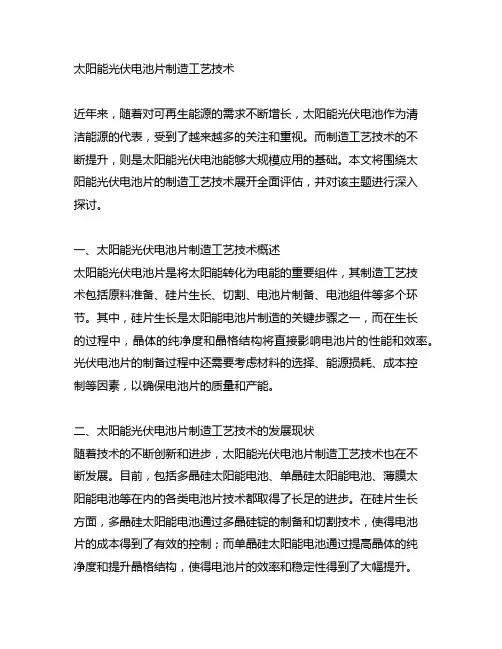 太阳能光伏电池片制造工艺技术

近年来，随着对可再生能源的需求不断增长，太阳能光伏电池作为清洁能源的代表，受到了越来越多的关注和重视。而制造工艺技术的不断提升，则是太阳能光伏电池能够大规模应用的基础。本文将围绕太阳能光伏电池片的制造工艺技术展开全面评估，并对该主题进行深入探讨。

一、太阳能光伏电池片制造工艺技术概述
太阳能光伏电池片是将太阳能转化为电能的重要组件，其制造工艺技术包括原料准备、硅片生长、切割、电池片制备、电池组件等多个环节。其中，硅片生长是太阳能电池片制造的关键步骤之一，而在生长的过程中，晶体的纯净度和晶格结构将直接影响电池片的性能和效率。光伏电池片的制备过程中还需要考虑材料的选择、能源损耗、成本控制等因素，以确保电池片的质量和产能。

二、太阳能光伏电池片制造工艺技术的发展现状
随着技术的不断创新和进步，太阳能光伏电池片制造工艺技术也在不断发展。目前，包括多晶硅太阳能电池、单晶硅太阳能电池、薄膜太阳能电池等在内的各类电池片技术都取得了长足的进步。在硅片生长方面，多晶硅太阳能电池通过多晶硅锭的制备和切割技术，使得电池片的成本得到了有效的控制；而单晶硅太阳能电池通过提高晶体的纯净度和提升晶格结构，使得电池片的效率和稳定性得到了大幅提升。